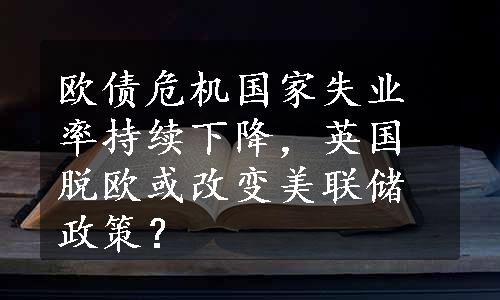 欧债危机国家失业率持续下降，英国脱欧或改变美联储政策？